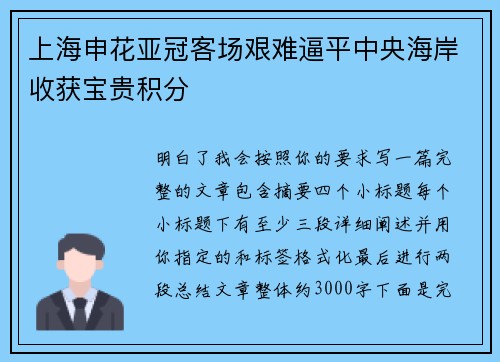 上海申花亚冠客场艰难逼平中央海岸收获宝贵积分

明白了我会按照你的要求写一篇完整的文章包含摘要四个小标题每个小标题下有至少三段详细阐述并用你指定的和标签格式化最后进行两段总结文章整体约3000字下面是完